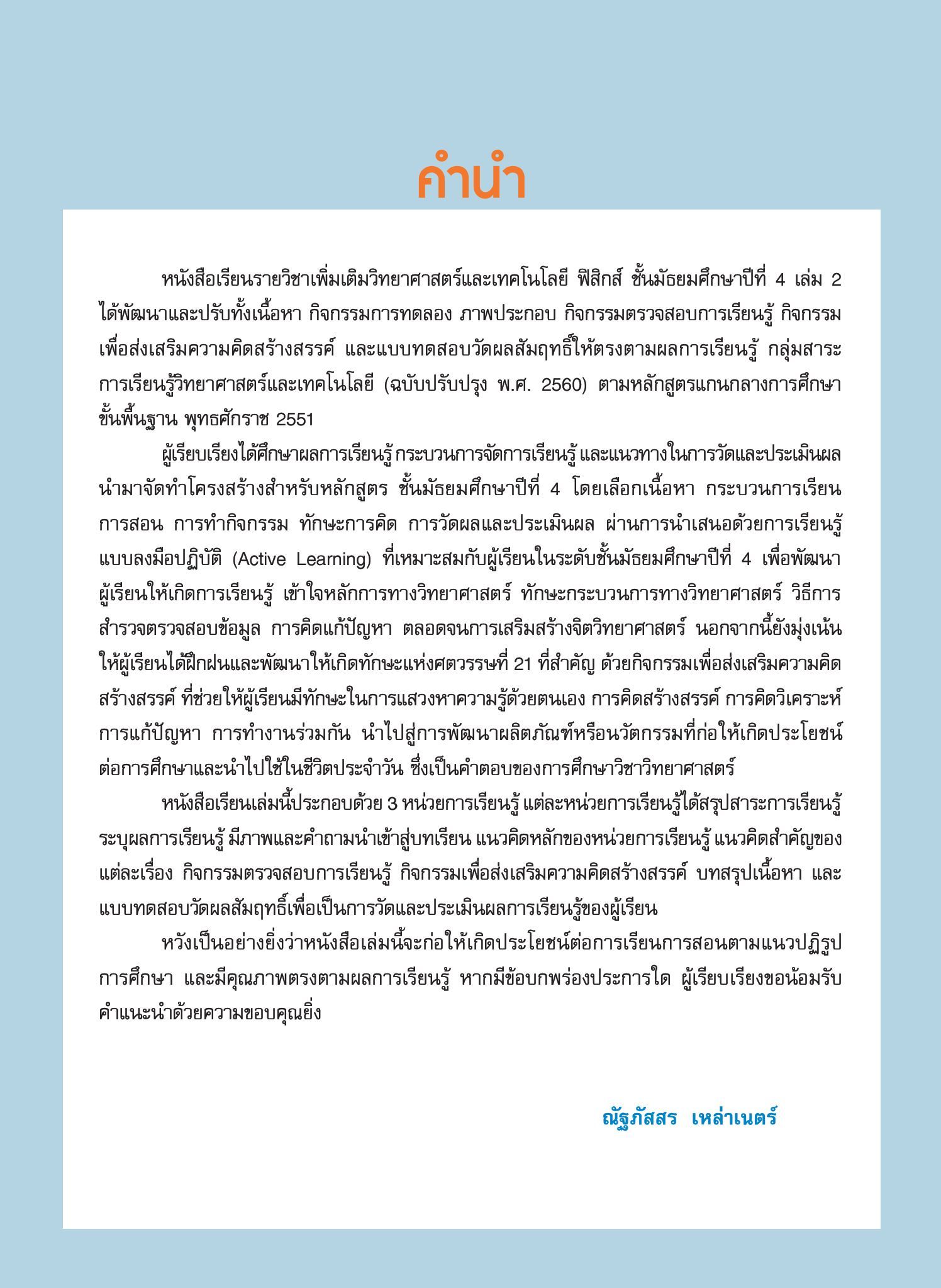 คำนำ

หนังสือเรียนรายวิชาเพิ่มเติมวิทยาศาสตร์และเทคโนโลยี ฟิสิกส์ ชั้นมัธยมศึกษาปีที่ 4 เล่ม 2 ได้พัฒนาและปรับทั้งเนื้อหา กิจกรรมการทดลอง ภาพประกอบ กิจกรรมตรวจสอบการเรียนรู้ กิจกรรมเพื่อส่งเสริมความคิดสร้างสรรค์ และแบบทดสอบวัดผลสัมฤทธิ์ให้ตรงตามผลการเรียนรู้ กลุ่มสาระการเรียนรู้วิทยาศาสตร์และเทคโนโลยี (ฉบับปรับปรุง พ.ศ. 2560) ตามหลักสูตรแกนกลางการศึกษาขั้นพื้นฐาน พุทธศักราช 2551

ผู้เรียบเรียงได้ศึกษาผลการเรียนรู้ กระบวนการจัดการเรียนรู้ และแนวทางในการวัดและประเมินผล นำมาจัดทำโครงสร้างสำหรับหลักสูตร ชั้นมัธยมศึกษาปีที่ 4 โดยเลือกเนื้อหา กระบวนการเรียนการสอน การทำกิจกรรม ทักษะการคิด การวัดผลและประเมินผล ผ่านการนำเสนอด้วยการเรียนรู้แบบลงมือปฏิบัติ (Active Learning) ที่เหมาะสมกับผู้เรียนในระดับชั้นมัธยมศึกษาปีที่ 4 เพื่อพัฒนาผู้เรียนให้เกิดการเรียนรู้ เข้าใจหลักการทางวิทยาศาสตร์ ทักษะกระบวนการทางวิทยาศาสตร์ วิธีการสำรวจตรวจสอบข้อมูล การคิดแก้ปัญหา ตลอดจนการเสริมสร้างจิตวิทยาศาสตร์ นอกจากนี้ยังมุ่งเน้นให้ผู้เรียนได้ฝึกฝนและพัฒนาให้เกิดทักษะแห่งศตวรรษที่ 21 ที่สำคัญ ด้วยกิจกรรมเพื่อส่งเสริมความคิดสร้างสรรค์ ที่ช่วยให้ผู้เรียนมีทักษะในการแสวงหาความรู้ด้วยตนเอง การคิดสร้างสรรค์ การคิดวิเคราะห์ การแก้ปัญหา การทำงานร่วมกัน นำไปสู่การพัฒนาผลิตภัณฑ์หรือนวัตกรรมที่ก่อให้เกิดประโยชน์ต่อการศึกษาและนำไปใช้ในชีวิตประจำวัน ซึ่งเป็นคำตอบของการศึกษาวิชาวิทยาศาสตร์

หนังสือเรียนเล่มนี้ประกอบด้วย 3 หน่วยการเรียนรู้ แต่ละหน่วยการเรียนรู้ได้สรุปสาระการเรียนรู้ ระบุผลการเรียนรู้ มีภาพและคำถามนำเข้าสู่บทเรียน แนวคิดหลักของหน่วยการเรียนรู้ แนวคิดสำคัญของแต่ละเรื่อง กิจกรรมตรวจสอบการเรียนรู้ กิจกรรมเพื่อส่งเสริมความคิดสร้างสรรค์ บทสรุปเนื้อหา และแบบทดสอบวัดผลสัมฤทธิ์เพื่อเป็นการวัดและประเมินผลการเรียนรู้ของผู้เรียน

หวังเป็นอย่างยิ่งว่าหนังสือเล่มนี้จะก่อให้เกิดประโยชน์ต่อการเรียนการสอนตามแนวปฏิรูปการศึกษา และมีคุณภาพตรงตามผลการเรียนรู้ หากมีข้อบกพร่องประการใด ผู้เรียบเรียงขอน้อมรับคำแนะนำด้วยความขอบคุณยิ่ง

ณัฐภัสสร เหล่าเนตร์